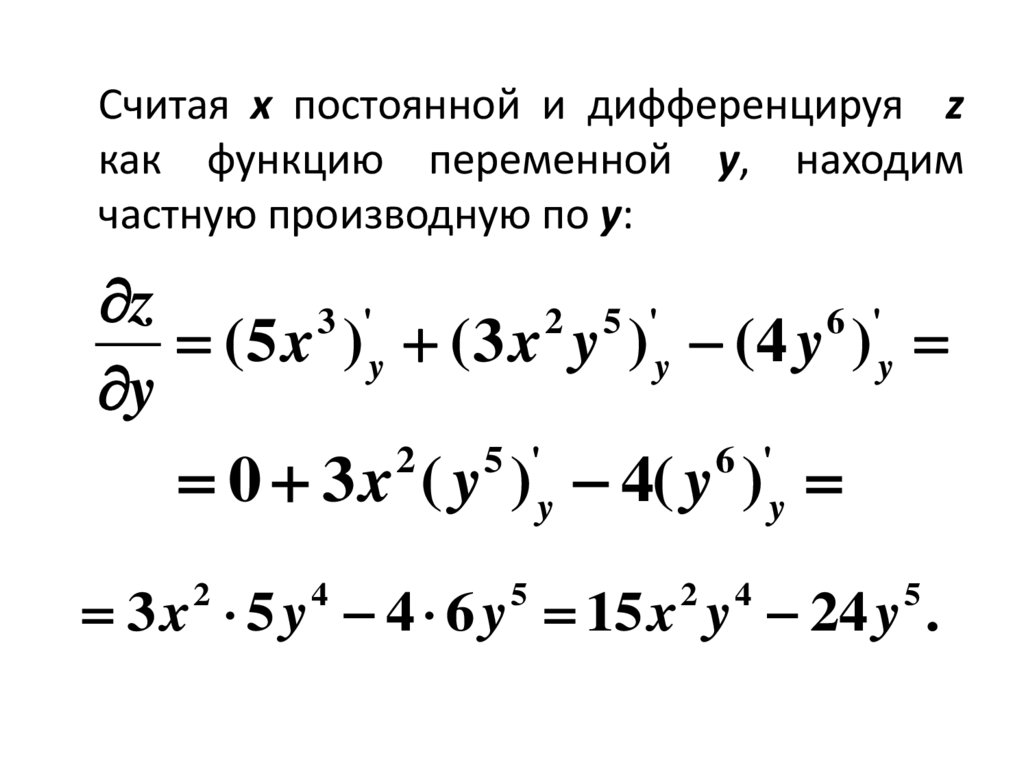 Считая x постоянной и дифференцируя z как функцию переменной y, находим частную производную по y:

$\frac{\partial z}{\partial y} = (5x^3)'_y + (3x^2y^5)'_y - (4y^6)'_y =$

$= 0 + 3x^2(y^5)'_y - 4(y^6)'_y =$

$= 3x^2 \cdot 5y^4 - 4 \cdot 6y^5 = 15x^2y^4 - 24y^5.$